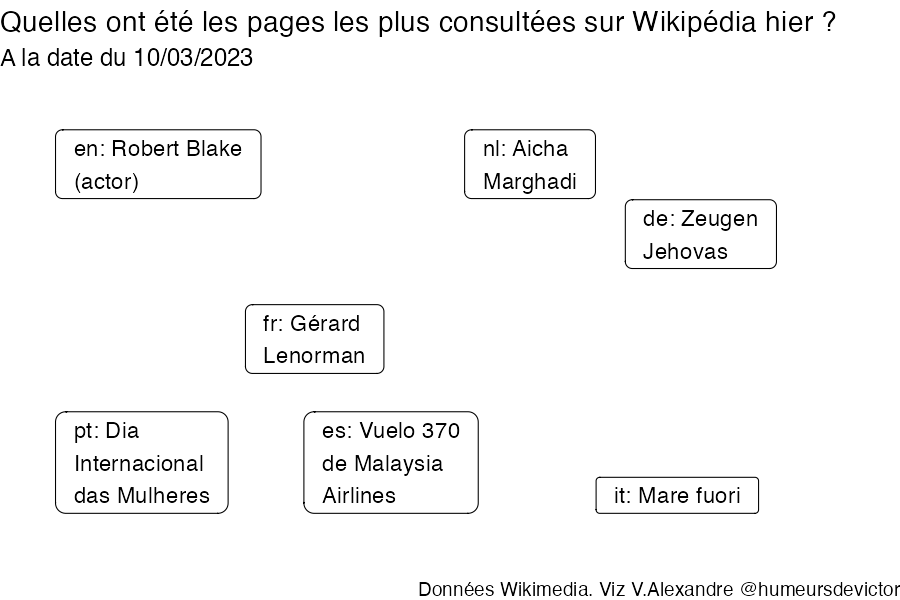 Quelles ont été les pages les plus consultées sur Wikipédia hier ?
A la date du 10/03/2023

en: Robert Blake (actor)

nl: Aicha Marghadi

de: Zeugen Jehovas

fr: Gérard Lenorman

pt: Dia Internacional das Mulheres

es: Vuelo 370 de Malaysia Airlines

it: Mare fuori

Données Wikimedia. Viz V.Alexandre @humeursdevictor